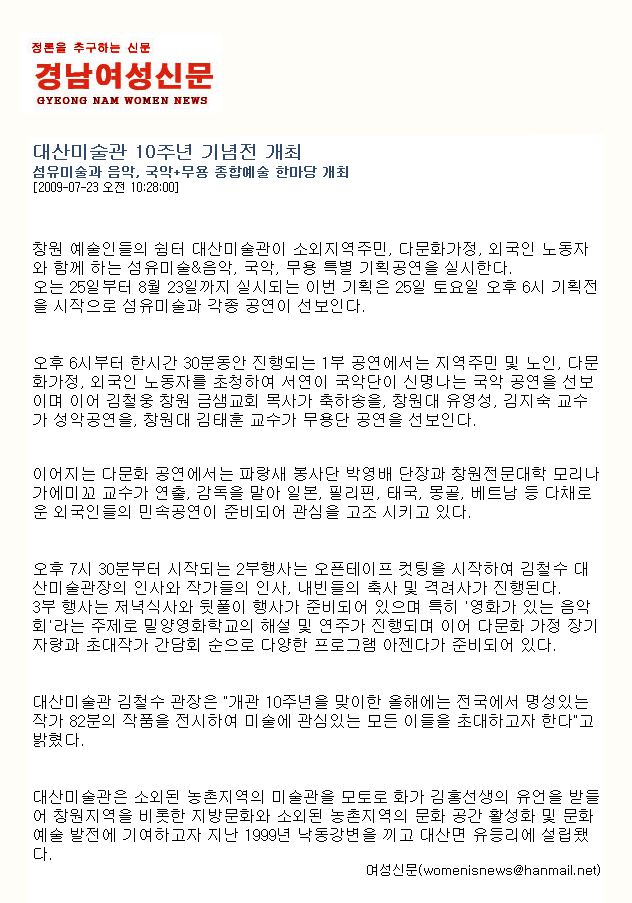 정론을 추구하는 신문
경남여성신문
GYEONG NAM WOMEN NEWS

대산미술관 10주년 기념전 개최
섬유미술과 음악, 국악+무용 종합예술 한마당 개최
[2009-07-23 오전 10:28:00]

창원 예술인들의 쉼터 대산미술관이 소외지역주민, 다문화가정, 외국인 노동자와 함께 하는 섬유미술&음악, 국악, 무용 특별 기획공연을 실시한다.
오는 25일부터 8월 23일까지 실시되는 이번 기획은 25일 토요일 오후 6시 기획전을 시작으로 섬유미술과 각종 공연이 선보인다.

오후 6시부터 한시간 30분동안 진행되는 1부 공연에서는 지역주민 및 노인, 다문화가정, 외국인 노동자를 초청하여 서연이 국악단이 신명나는 국악 공연을 선보이며 이어 김철웅 창원 금샘교회 목사가 축하송을, 창원대 유영성, 김지숙 교수가 성악공연을, 창원대 김태훈 교수가 무용단 공연을 선보인다.

이어지는 다문화 공연에서는 파랑새 봉사단 박영배 단장과 창원전문대학 모리나가에미꼬 교수가 연출, 감독을 맡아 일본, 필리핀, 태국, 몽골, 베트남 등 다채로운 외국인들의 민속공연이 준비되어 관심을 고조 시키고 있다.

오후 7시 30분부터 시작되는 2부행사는 오픈테이프 컷팅을 시작하여 김철수 대산미술관장의 인사와 작가들의 인사, 내빈들의 축사 및 격려사가 진행된다.
3부 행사는 저녁식사와 뒷풀이 행사가 준비되어 있으며 특히 '영화가 있는 음악회'라는 주제로 밀양영화학교의 해설 및 연주가 진행되며 이어 다문화 가정 장기자랑과 초대작가 간담회 순으로 다양한 프로그램 아젠다가 준비되어 있다.

대산미술관 김철수 관장은 "개관 10주년을 맞이한 올해에는 전국에서 명성있는 작가 82분의 작품을 전시하여 미술에 관심있는 모든 이들을 초대하고자 한다"고 밝혔다.

대산미술관은 소외된 농촌지역의 미술관을 모토로 화가 김홍선생의 유언을 받들어 창원지역을 비롯한 지방문화와 소외된 농촌지역의 문화 공간 활성화 및 문화예술 발전에 기여하고자 지난 1999년 낙동강변을 끼고 대산면 유등리에 설립됐다.

여성신문(womenisnews@hanmail.net)